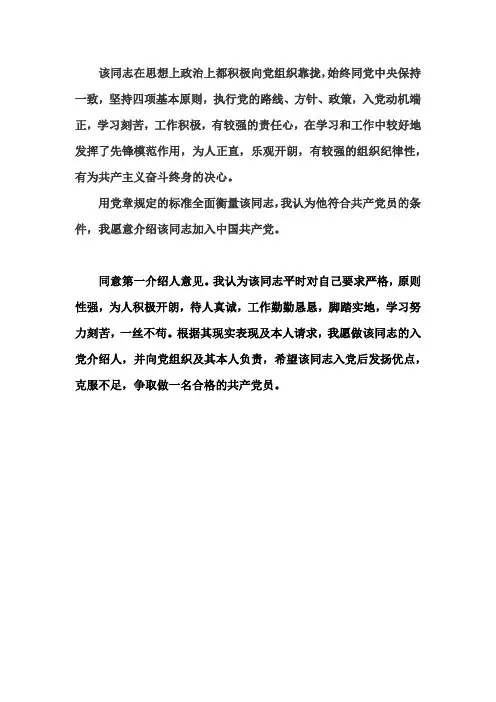 该同志在思想上政治上都积极向党组织靠拢，始终同党中央保持一致，坚持四项基本原则，执行党的路线、方针、政策，入党动机端正，学习刻苦，工作积极，有较强的责任心，在学习和工作中较好地发挥了先锋模范作用，为人正直，乐观开朗，有较强的组织纪律性，有为共产主义奋斗终身的决心。

用党章规定的标准全面衡量该同志，我认为他符合共产党员的条件，我愿意介绍该同志加入中国共产党。

同意第一介绍人意见。我认为该同志平时对自己要求严格，原则性强，为人积极开朗，待人真诚，工作勤勤恳恳，脚踏实地，学习努力刻苦，一丝不苟。根据其现实表现及本人请求，我愿做该同志的入党介绍人，并向党组织及其本人负责，希望该同志入党后发扬优点，克服不足，争取做一名合格的共产党员。